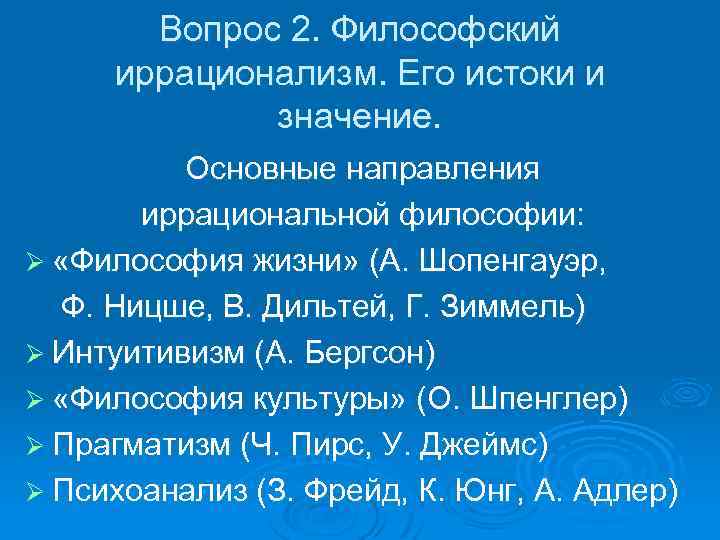 Вопрос 2. Философский иррационализм. Его истоки и значение.

Основные направления иррациональной философии:

➢ «Философия жизни» (А. Шопенгауэр, Ф. Ницше, В. Дильтей, Г. Зиммель)
➢ Интуитивизм (А. Бергсон)
➢ «Философия культуры» (О. Шпенглер)
➢ Прагматизм (Ч. Пирс, У. Джеймс)
➢ Психоанализ (З. Фрейд, К. Юнг, А. Адлер)